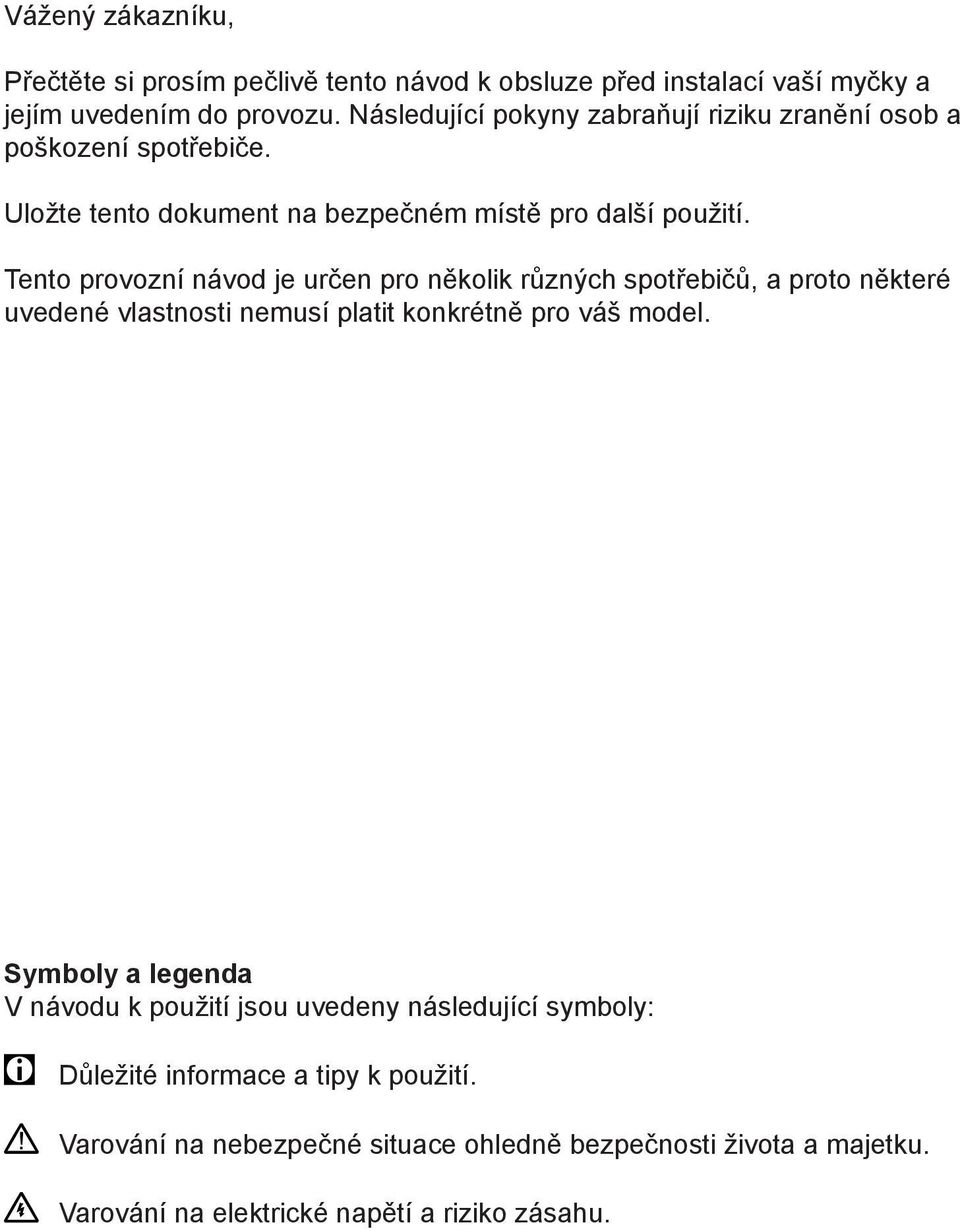 Vážený zákazníku,

Přečtěte si prosím pečlivě tento návod k obsluze před instalací vaší myčky a jejím uvedením do provozu. Následující pokyny zabraňují riziku zranění osob a poškození spotřebiče.

Uložte tento dokument na bezpečném místě pro další použití.

Tento provozní návod je určen pro několik různých spotřebičů, a proto některé uvedené vlastnosti nemusí platit konkrétně pro váš model.

Symboly a legenda
V návodu k použití jsou uvedeny následující symboly:

Důležité informace a tipy k použití.

Varování na nebezpečné situace ohledně bezpečnosti života a majetku.

Varování na elektrické napětí a riziko zásahu.